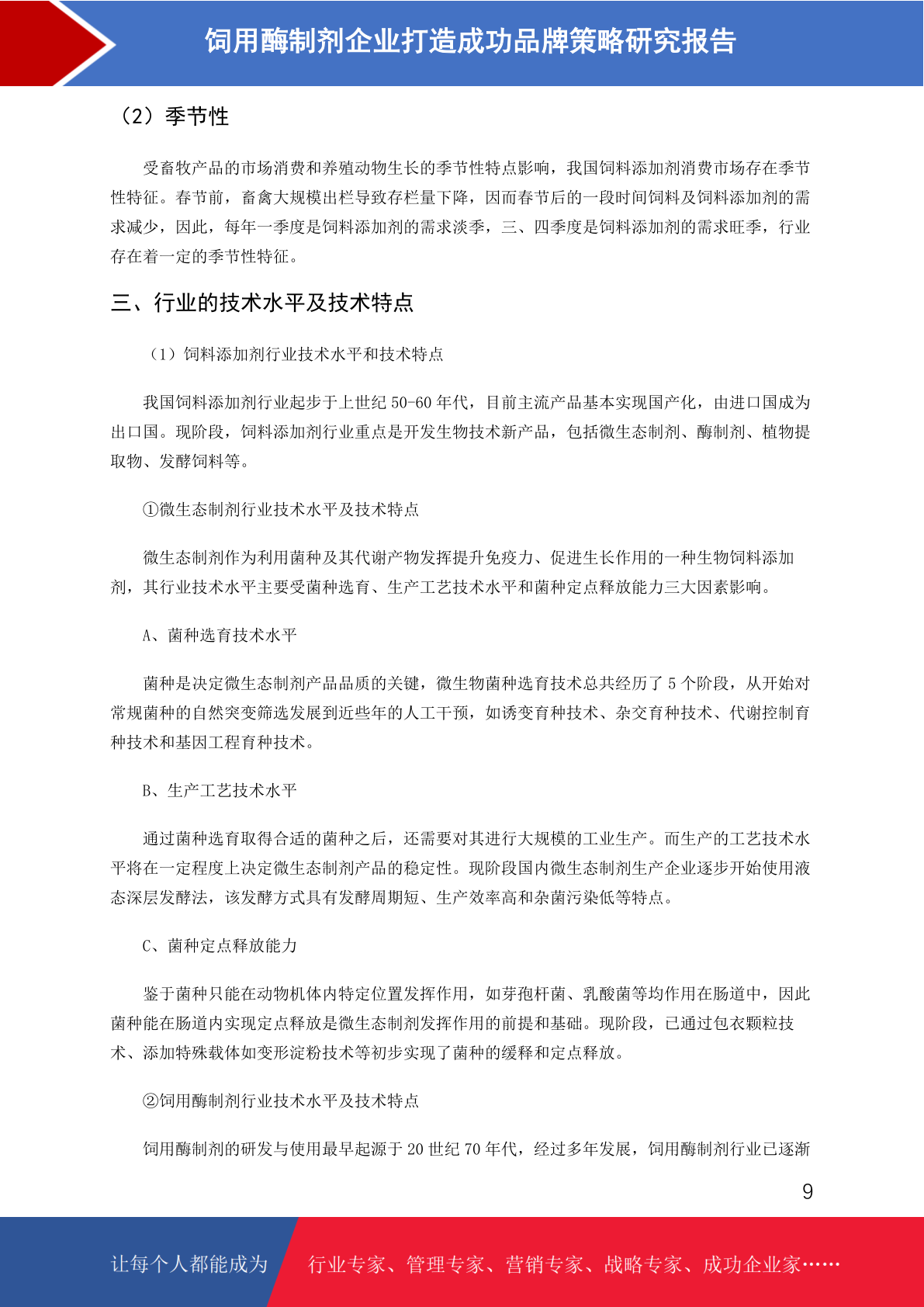 饲用酶制剂企业打造成功品牌策略研究报告

（2）季节性

受畜牧产品的市场消费和养殖动物生长的季节性特点影响，我国饲料添加剂消费市场存在季节性特征。春节前，畜禽大规模出栏导致存栏量下降，因而春节后的一段时间饲料及饲料添加剂的需求减少，因此，每年一季度是饲料添加剂的需求淡季，三、四季度是饲料添加剂的需求旺季，行业存在着一定的季节性特征。

三、行业的技术水平及技术特点

（1）饲料添加剂行业技术水平和技术特点

我国饲料添加剂行业起步于上世纪 50-60 年代，目前主流产品基本实现国产化，由进口国成为出口国。现阶段，饲料添加剂行业重点是开发生物技术新产品，包括微生态制剂、酶制剂、植物提取物、发酵饲料等。

①微生态制剂行业技术水平及技术特点

微生态制剂作为利用菌种及其代谢产物发挥提升免疫力、促进生长作用的一种生物饲料添加剂，其行业技术水平主要受菌种选育、生产工艺技术水平和菌种定点释放能力三大因素影响。

A、菌种选育技术水平

菌种是决定微生态制剂产品品质的关键，微生物菌种选育技术总共经历了 5 个阶段，从开始对常规菌种的自然突变筛选发展到近些年的人工干预，如诱变育种技术、杂交育种技术、代谢控制育种技术和基因工程育种技术。

B、生产工艺技术水平

通过菌种选育取得合适的菌种之后，还需要对其进行大规模的工业生产。而生产的工艺技术水平将在一定程度上决定微生态制剂产品的稳定性。现阶段国内微生态制剂生产企业逐步开始使用液态深层发酵法，该发酵方式具有发酵周期短、生产效率高和杂菌污染低等特点。

C、菌种定点释放能力

鉴于菌种只能在动物机体内特定位置发挥作用，如芽孢杆菌、乳酸菌等均作用在肠道中，因此菌种能在肠道内实现定点释放是微生态制剂发挥作用的前提和基础。现阶段，已通过包衣颗粒技术、添加特殊载体如变形淀粉技术等初步实现了菌种的缓释和定点释放。

②饲用酶制剂行业技术水平及技术特点

饲用酶制剂的研发与使用最早起源于 20 世纪 70 年代，经过多年发展，饲用酶制剂行业已逐渐

9

让每个人都能成为 行业专家、管理专家、营销专家、战略专家、成功企业家……